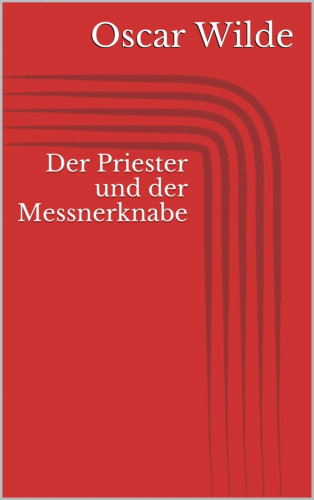 Oscar Wilde

Der Priester und der Messnerknabe